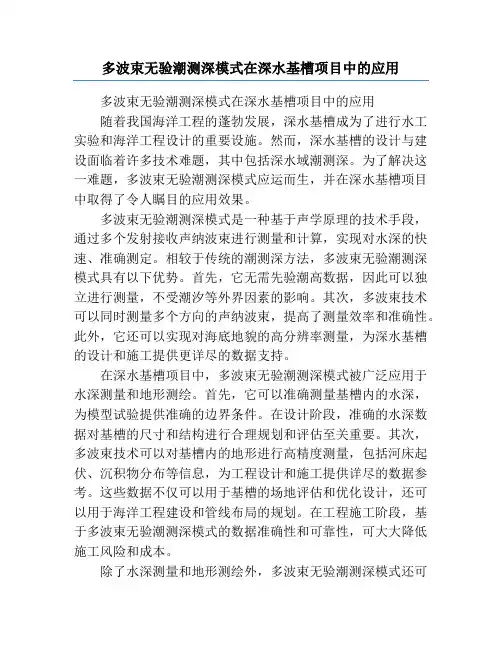 多波束无验潮测深模式在深水基槽项目中的应用

多波束无验潮测深模式在深水基槽项目中的应用

随着我国海洋工程的蓬勃发展，深水基槽成为了进行水工实验和海洋工程设计的重要设施。然而，深水基槽的设计与建设面临着许多技术难题，其中包括深水域潮测深。为了解决这一难题，多波束无验潮测深模式应运而生，并在深水基槽项目中取得了令人瞩目的应用效果。

多波束无验潮测深模式是一种基于声学原理的技术手段，通过多个发射接收声纳波束进行测量和计算，实现对水深的快速、准确测定。相较于传统的潮测深方法，多波束无验潮测深模式具有以下优势。首先，它无需先验潮高数据，因此可以独立进行测量，不受潮汐等外界因素的影响。其次，多波束技术可以同时测量多个方向的声纳波束，提高了测量效率和准确性。此外，它还可以实现对海底地貌的高分辨率测量，为深水基槽的设计和施工提供更详尽的数据支持。

在深水基槽项目中，多波束无验潮测深模式被广泛应用于水深测量和地形测绘。首先，它可以准确测量基槽内的水深，为模型试验提供准确的边界条件。在设计阶段，准确的水深数据对基槽的尺寸和结构进行合理规划和评估至关重要。其次，多波束技术可以对基槽内的地形进行高精度测量，包括河床起伏、沉积物分布等信息，为工程设计和施工提供详尽的数据参考。这些数据不仅可以用于基槽的场地评估和优化设计，还可以用于海洋工程建设和管线布局的规划。在工程施工阶段，基于多波束无验潮测深模式的数据准确性和可靠性，可大大降低施工风险和成本。

除了水深测量和地形测绘外，多波束无验潮测深模式还可